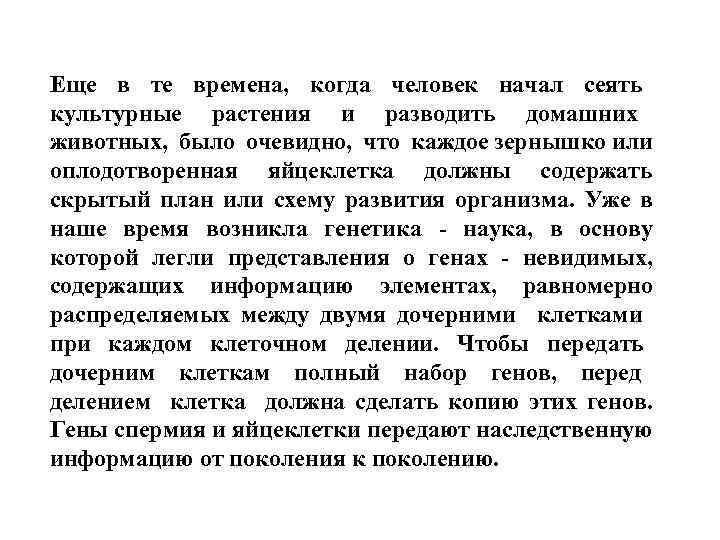 Еще в те времена, когда человек начал сеять культурные растения и разводить домашних животных, было очевидно, что каждое зернышко или оплодотворенная яйцеклетка должны содержать скрытый план или схему развития организма. Уже в наше время возникла генетика - наука, в основу которой легли представления о генах - невидимых, содержащих информацию элементах, равномерно распределяемых между двумя дочерними клетками при каждом клеточном делении. Чтобы передать дочерним клеткам полный набор генов, перед делением клетка должна сделать копию этих генов. Гены спермия и яйцеклетки передают наследственную информацию от поколения к поколению.